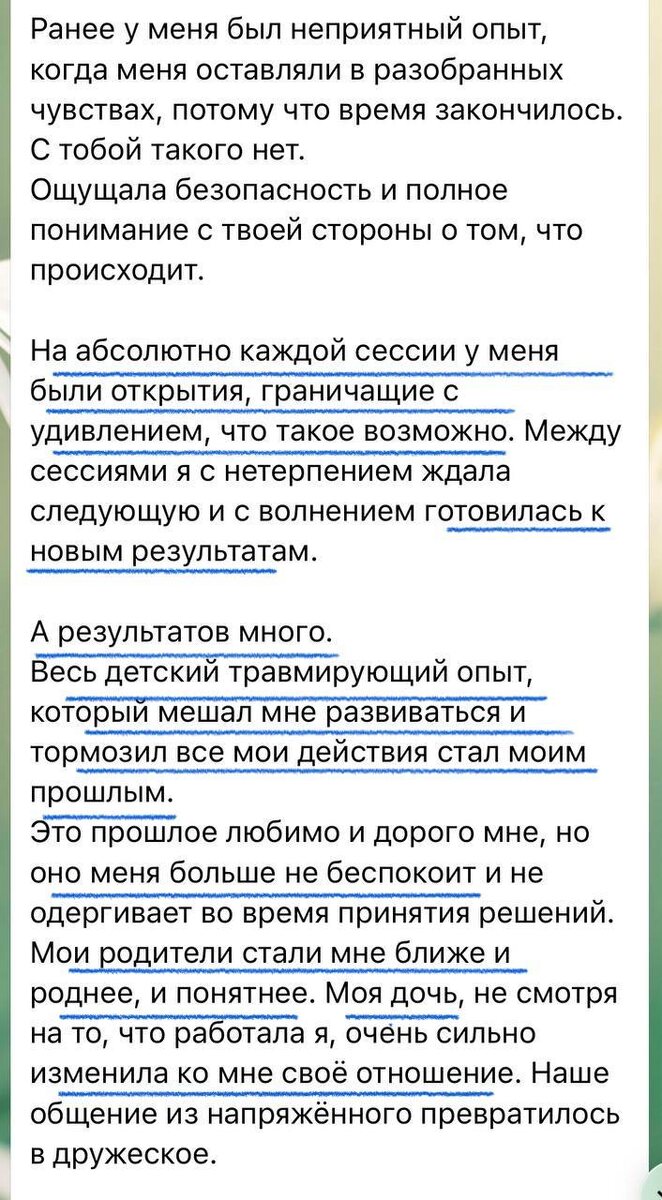 Ранее у меня был неприятный опыт, когда меня оставляли в разобранных чувствах, потому что время закончилось. С тобой такого нет.
Ощущала безопасность и полное понимание с твоей стороны о том, что происходит.

На абсолютно каждой сессии у меня были открытия, граничащие с удивлением, что такое возможно. Между сессиями я с нетерпением ждала следующую и с волнением готовилась к новым результатам.

А результатов много.
Весь детский травмирующий опыт, который мешал мне развиваться и тормозил все мои действия стал моим прошлым.
Это прошлое любимо и дорого мне, но оно меня больше не беспокоит и не одергивает во время принятия решений. Мои родители стали мне ближе и роднее, и понятнее. Моя дочь, не смотря на то, что работала я, очень сильно изменила ко мне своё отношение. Наше общение из напряжённого превратилось в дружеское.